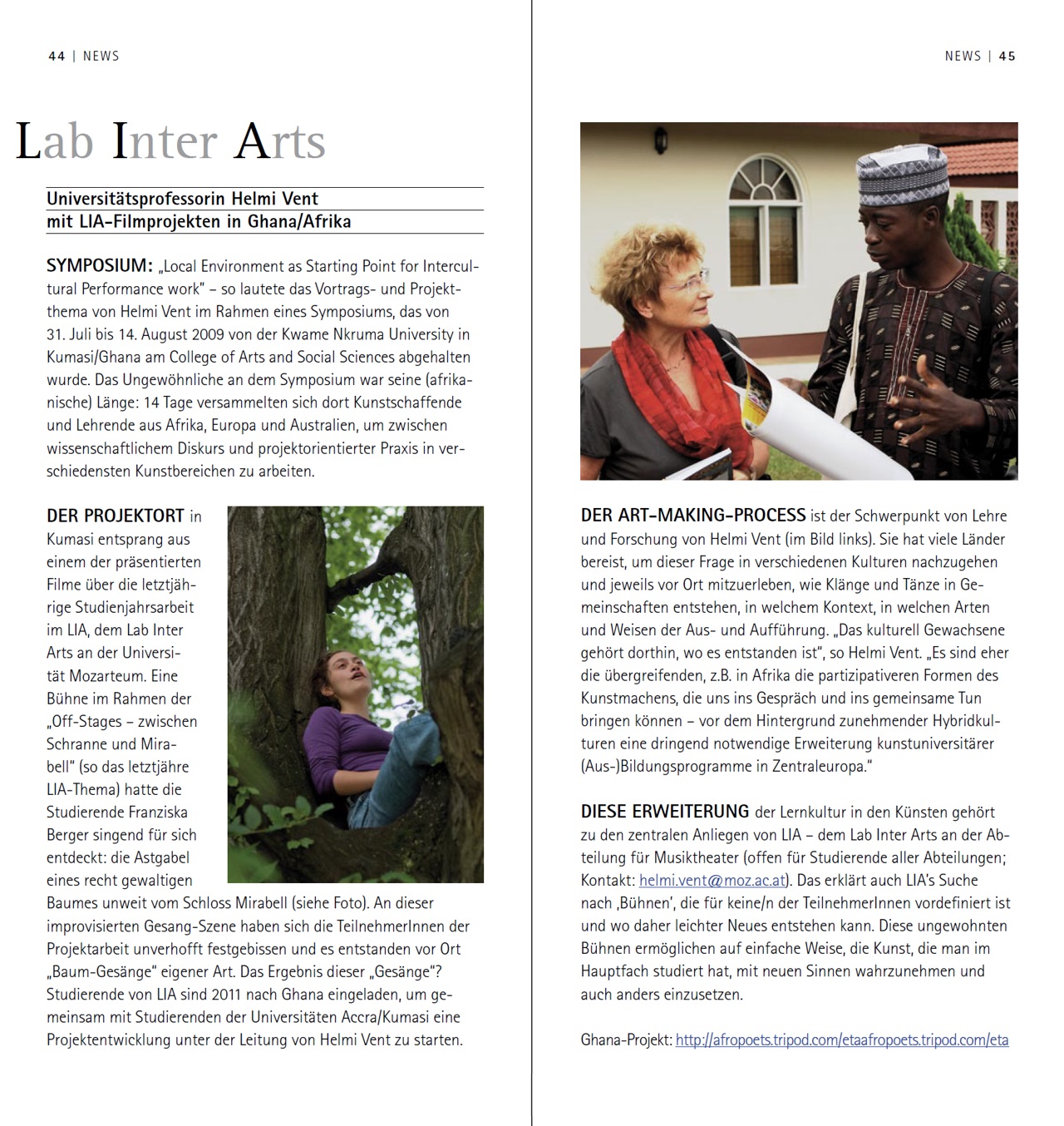 44 | NEWS

Lab Inter Arts

Universitätsprofessorin Helmi Vent mit LIA-Filmprojekten in Ghana/Afrika

SYMPOSIUM: „Local Environment as Starting Point for Intercultural Performance work" – so lautete das Vortrags- und Projektthema von Helmi Vent im Rahmen eines Symposiums, das von 31. Juli bis 14. August 2009 von der Kwame Nkruma University in Kumasi/Ghana am College of Arts and Social Sciences abgehalten wurde. Das Ungewöhnliche an dem Symposium war seine (afrikanische) Länge: 14 Tage versammelten sich dort Kunstschaffende und Lehrende aus Afrika, Europa und Australien, um zwischen wissenschaftlichem Diskurs und projektorientierter Praxis in verschiedensten Kunstbereichen zu arbeiten.

DER PROJEKTORT in Kumasi entsprang aus einem der präsentierten Filme über die letztjährige Studienjahrsarbeit im LIA, dem Lab Inter Arts an der Universität Mozarteum. Eine Bühne im Rahmen der „Off-Stages – zwischen Schranne und Mirabell" (so das letztjähre LIA-Thema) hatte die Studierende Franziska Berger singend für sich entdeckt: die Astgabel eines recht gewaltigen Baumes unweit vom Schloss Mirabell (siehe Foto). An dieser improvisierten Gesang-Szene haben sich die TeilnehmerInnen der Projektarbeit unverhofft festgebissen und es entstanden vor Ort „Baum-Gesänge" eigener Art. Das Ergebnis dieser „Gesänge"? Studierende von LIA sind 2011 nach Ghana eingeladen, um gemeinsam mit Studierenden der Universitäten Accra/Kumasi eine Projektentwicklung unter der Leitung von Helmi Vent zu starten.

NEWS | 45

DER ART-MAKING-PROCESS ist der Schwerpunkt von Lehre und Forschung von Helmi Vent (im Bild links). Sie hat viele Länder bereist, um dieser Frage in verschiedenen Kulturen nachzugehen und jeweils vor Ort mitzuerleben, wie Klänge und Tänze in Gemeinschaften entstehen, in welchem Kontext, in welchen Arten und Weisen der Aus- und Aufführung. „Das kulturell Gewachsene gehört dorthin, wo es entstanden ist", so Helmi Vent. „Es sind eher die übergreifenden, z.B. in Afrika die partizipativeren Formen des Kunstmachens, die uns ins Gespräch und ins gemeinsame Tun bringen können – vor dem Hintergrund zunehmender Hybridkulturen eine dringend notwendige Erweiterung kunstuniversitärer (Aus-)Bildungsprogramme in Zentraleuropa."

DIESE ERWEITERUNG der Lernkultur in den Künsten gehört zu den zentralen Anliegen von LIA – dem Lab Inter Arts an der Abteilung für Musiktheater (offen für Studierende aller Abteilungen; Kontakt: helmi.vent@moz.ac.at). Das erklärt auch LIA's Suche nach ‚Bühnen', die für keine/n der TeilnehmerInnen vordefiniert ist und wo daher leichter Neues entstehen kann. Diese ungewohnten Bühnen ermöglichen auf einfache Weise, die Kunst, die man im Hauptfach studiert hat, mit neuen Sinnen wahrzunehmen und auch anders einzusetzen.

Ghana-Projekt: http://afropoets.tripod.com/etaafropoets.tripod.com/eta